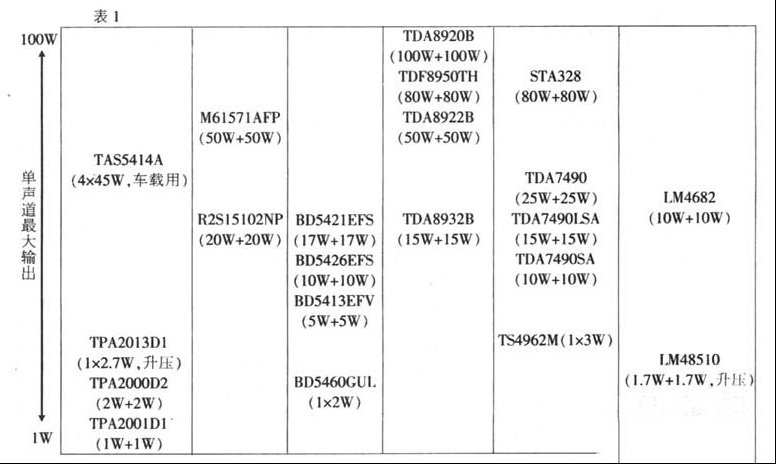 表1

100W

单声道最大输出

1W

TAS5414A
(4×45W,车载用)

TPA2013D1
(1×2.7W,升压)
TPA2000D2
(2W+2W)
TPA2001D1
(1W+1W)

M61571AFP
(50W+50W)

R2S15102NP
(20W+20W)

BD5421EFS
(17W+17W)
BD5426EFS
(10W+10W)
BD5413EFV
(5W+5W)

BD5460GUL
(1×2W)

TDA8920B
(100W+100W)
TDF8950TH
(80W+80W)
TDA8922B
(50W+50W)

TDA8932B
(15W+15W)

STA328
(80W+80W)

TDA7490
(25W+25W)
TDA7490LSA
(15W+15W)
TDA7490SA
(10W+10W)

TS4962M(1×3W)

LM4682
(10W+10W)

LM48510
(1.7W+1.7W,升压)